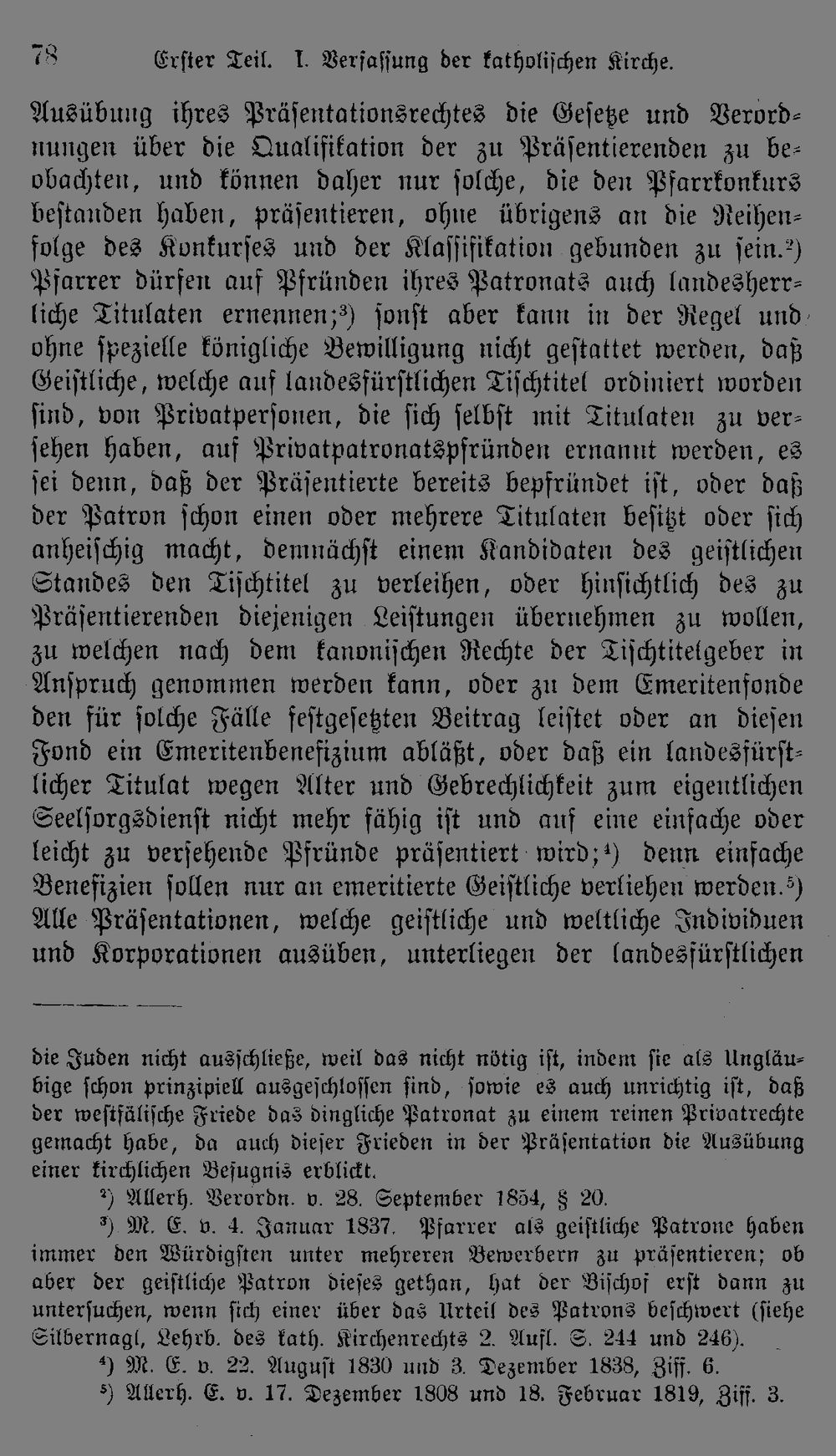 78 Erster Teil. I. Verfassung der katholischen Kirche.

Ausübung ihres Präsentationsrechtes die Gesetze und Verordnungen über die Qualifikation der zu Präsentierenden zu beobachten, und können daher nur solche, die den Pfarrkonkurs bestanden haben, präsentieren, ohne übrigens an die Reihenfolge des Konkurses und der Klassifikation gebunden zu sein.$^{2}$) Pfarrer dürfen auf Pfründen ihres Patronats auch landesherrliche Titulaten ernennen;$^{3}$) sonst aber kann in der Regel und ohne spezielle königliche Bewilligung nicht gestattet werden, daß Geistliche, welche auf landesfürstlichen Tischtitel ordiniert worden sind, von Privatpersonen, die sich selbst mit Titulaten zu versehen haben, auf Privatpatronatspfründen ernannt werden, es sei denn, daß der Präsentierte bereits bepfründet ist, oder daß der Patron schon einen oder mehrere Titulaten besitzt oder sich anheischig macht, demnächst einem Kandidaten des geistlichen Standes den Tischtitel zu verleihen, oder hinsichtlich des zu Präsentierenden diejenigen Leistungen übernehmen zu wollen, zu welchen nach dem kanonischen Rechte der Tischtitelgeber in Anspruch genommen werden kann, oder zu dem Emeritenfonde den für solche Fälle festgesetzten Beitrag leistet oder an diesen Fond ein Emeritenbenefizium abläßt, oder daß ein landesfürstlicher Titulat wegen Alter und Gebrechlichkeit zum eigentlichen Seelsorgsdienst nicht mehr fähig ist und auf eine einfache oder leicht zu versehende Pfründe präsentiert wird;$^{4}$) denn einfache Benefizien sollen nur an emeritierte Geistliche verliehen werden.$^{5}$) Alle Präsentationen, welche geistliche und weltliche Individuen und Korporationen ausüben, unterliegen der landesfürstlichen

die Juden nicht ausschließe, weil das nicht nötig ist, indem sie als Ungläubige schon prinzipiell ausgeschlossen sind, sowie es auch unrichtig ist, daß der westfälische Friede das dingliche Patronat zu einem reinen Privatrechte gemacht habe, da auch dieser Frieden in der Präsentation die Ausübung einer kirchlichen Befugnis erblickt.

$^{2}$) Allerh. Verordn. v. 28. September 1854, § 20.

$^{3}$) M. E. v. 4. Januar 1837. Pfarrer als geistliche Patrone haben immer den Würdigsten unter mehreren Bewerbern zu präsentieren; ob aber der geistliche Patron dieses gethan, hat der Bischof erst dann zu untersuchen, wenn sich einer über das Urteil des Patrons beschwert (siehe Silbernagl, Lehrb. des kath. Kirchenrechts 2. Aufl. S. 244 und 246).

$^{4}$) M. E. v. 22. August 1830 und 3. Dezember 1838, Ziff. 6.

$^{5}$) Allerh. E. v. 17. Dezember 1808 und 18. Februar 1819, Ziff. 3.